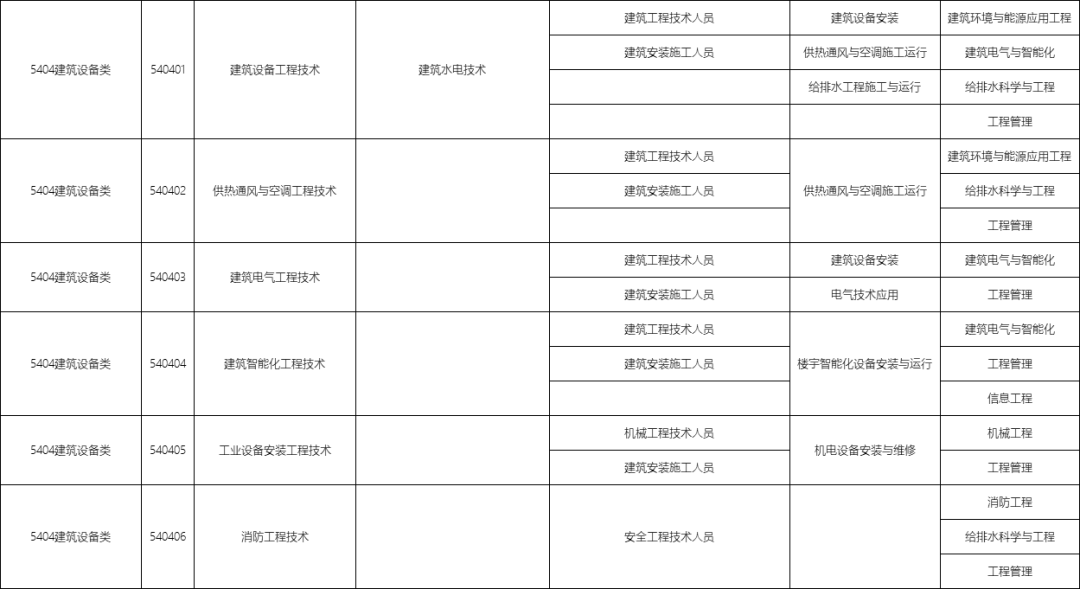 | 5404建筑设备类 | 540401 | 建筑设备工程技术 | 建筑水电技术 | 建筑工程技术人员 | 建筑设备安装 | 建筑环境与能源应用工程 |
|---|---|---|---|---|---|---|
| | | | | 建筑安装施工人员 | 供热通风与空调施工运行 | 建筑电气与智能化 |
| | | | | | 给排水工程施工与运行 | 给排水科学与工程 |
| | | | | | | 工程管理 |
| 5404建筑设备类 | 540402 | 供热通风与空调工程技术 | | 建筑工程技术人员 | 供热通风与空调施工运行 | 建筑环境与能源应用工程 |
| | | | | 建筑安装施工人员 | | 给排水科学与工程 |
| | | | | | | 工程管理 |
| 5404建筑设备类 | 540403 | 建筑电气工程技术 | | 建筑工程技术人员 | 建筑设备安装 | 建筑电气与智能化 |
| | | | | 建筑安装施工人员 | 电气技术应用 | 工程管理 |
| 5404建筑设备类 | 540404 | 建筑智能化工程技术 | | 建筑工程技术人员 | 楼宇智能化设备安装与运行 | 建筑电气与智能化 |
| | | | | 建筑安装施工人员 | | 工程管理 |
| | | | | | | 信息工程 |
| 5404建筑设备类 | 540405 | 工业设备安装工程技术 | | 机械工程技术人员 | 机电设备安装与维修 | 机械工程 |
| | | | | 建筑安装施工人员 | | 工程管理 |
| 5404建筑设备类 | 540406 | 消防工程技术 | | 安全工程技术人员 | | 消防工程 |
| | | | | | | 给排水科学与工程 |
| | | | | | | 工程管理 |